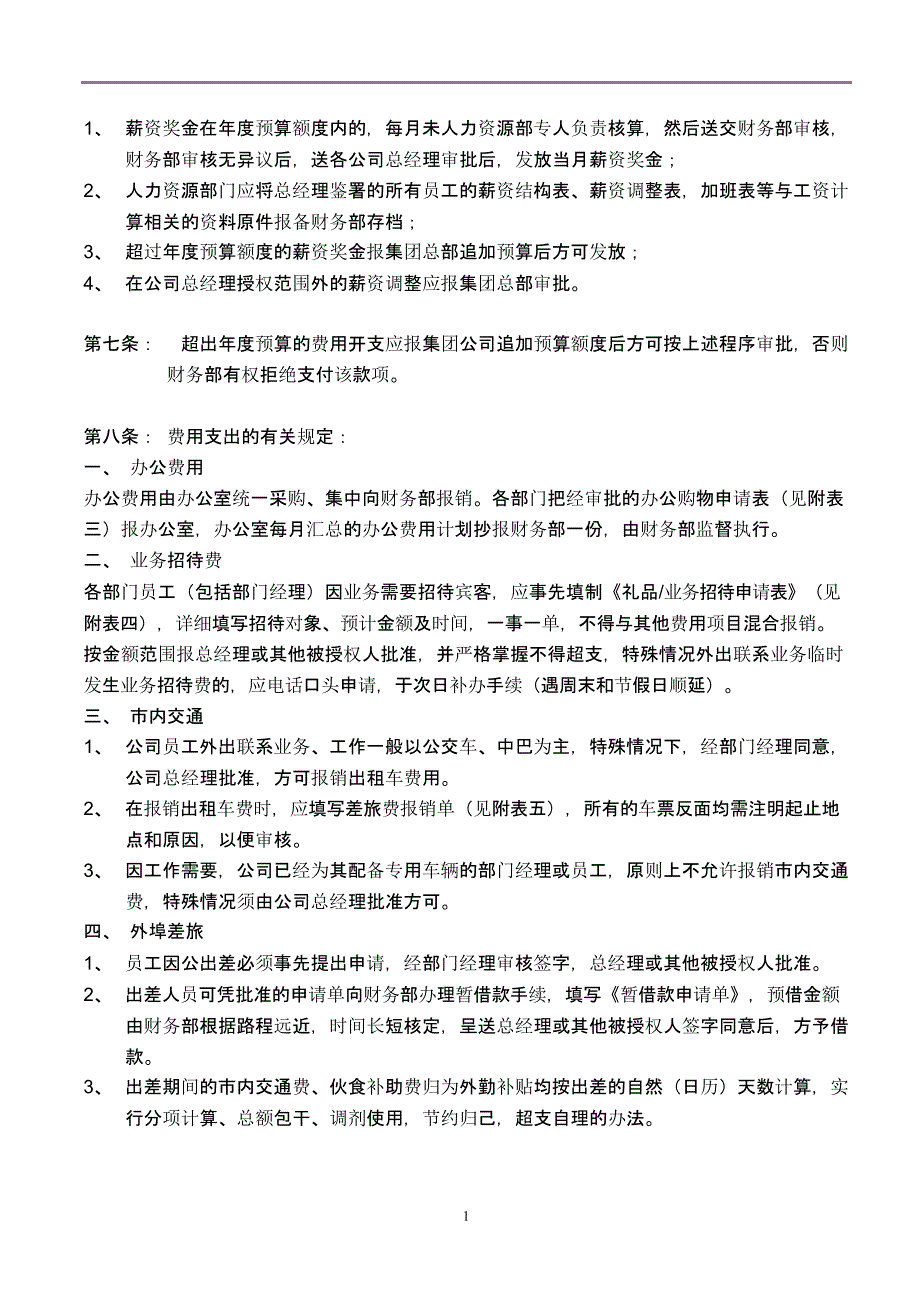 1、 薪资奖金在年度预算额度内的，每月未人力资源部专人负责核算，然后送交财务部审核，财务部审核无异议后，送各公司总经理审批后，发放当月薪资奖金；

2、 人力资源部门应将总经理鉴署的所有员工的薪资结构表、薪资调整表，加班表等与工资计算相关的资料原件报备财务部存档；

3、 超过年度预算额度的薪资奖金报集团总部追加预算后方可发放；

4、 在公司总经理授权范围外的薪资调整应报集团总部审批。

第七条： 超出年度预算的费用开支应报集团公司追加预算额度后方可按上述程序审批，否则财务部有权拒绝支付该款项。

第八条： 费用支出的有关规定：

一、 办公费用

办公费用由办公室统一采购、集中向财务部报销。各部门把经审批的办公购物申请表（见附表三）报办公室，办公室每月汇总的办公费用计划抄报财务部一份，由财务部监督执行。

二、 业务招待费

各部门员工（包括部门经理）因业务需要招待宾客，应事先填制《礼品/业务招待申请表》（见附表四），详细填写招待对象、预计金额及时间，一事一单，不得与其他费用项目混合报销。按金额范围报总经理或其他被授权人批准，并严格掌握不得超支，特殊情况外出联系业务临时发生业务招待费的，应电话口头申请，于次日补办手续（遇周末和节假日顺延）。

三、 市内交通

1、 公司员工外出联系业务、工作一般以公交车、中巴为主，特殊情况下，经部门经理同意，公司总经理批准，方可报销出租车费用。

2、 在报销出租车费时，应填写差旅费报销单（见附表五），所有的车票反面均需注明起止地点和原因，以便审核。

3、 因工作需要，公司已经为其配备专用车辆的部门经理或员工，原则上不允许报销市内交通费，特殊情况须由公司总经理批准方可。

四、 外埠差旅

1、 员工因公出差必须事先提出申请，经部门经理审核签字，总经理或其他被授权人批准。

2、 出差人员可凭批准的申请单向财务部办理暂借款手续，填写《暂借款申请单》，预借金额由财务部根据路程远近，时间长短核定，呈送总经理或其他被授权人签字同意后，方予借款。

3、 出差期间的市内交通费、伙食补助费归为外勤补贴均按出差的自然（日历）天数计算，实行分项计算、总额包干、调剂使用，节约归己，超支自理的办法。

1